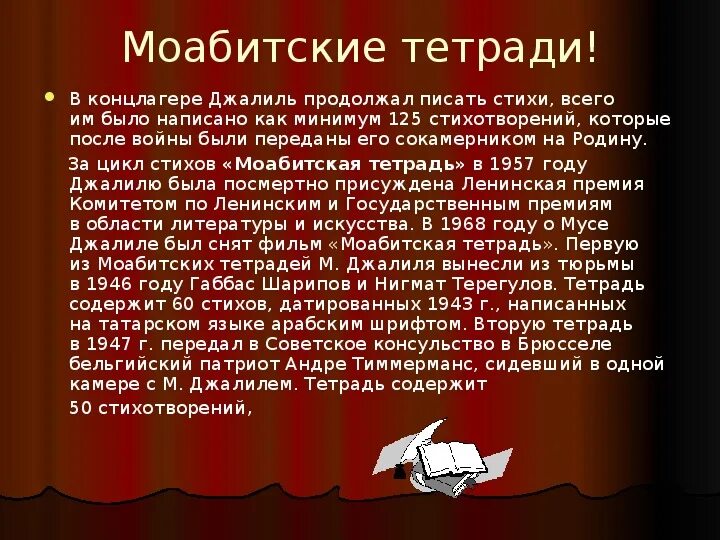 Моабитские тетради!

В концлагере Джалиль продолжал писать стихи, всего им было написано как минимум 125 стихотворений, которые после войны были переданы его сокамерником на Родину.

За цикл стихов «Моабитская тетрадь» в 1957 году Джалилю была посмертно присуждена Ленинская премия Комитетом по Ленинским и Государственным премиям в области литературы и искусства. В 1968 году о Мусе Джалиле был снят фильм «Моабитская тетрадь». Первую из Моабитских тетрадей М. Джалиля вынесли из тюрьмы в 1946 году Габбас Шарипов и Нигмат Терегулов. Тетрадь содержит 60 стихов, датированных 1943 г., написанных на татарском языке арабским шрифтом. Вторую тетрадь в 1947 г. передал в Советское консульство в Брюсселе бельгийский патриот Андре Тиммерманс, сидевший в одной камере с М. Джалилем. Тетрадь содержит

50 стихотворений,